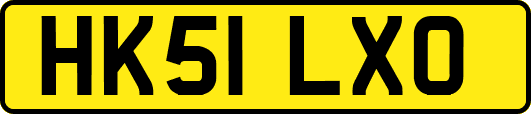 HK51 LXO